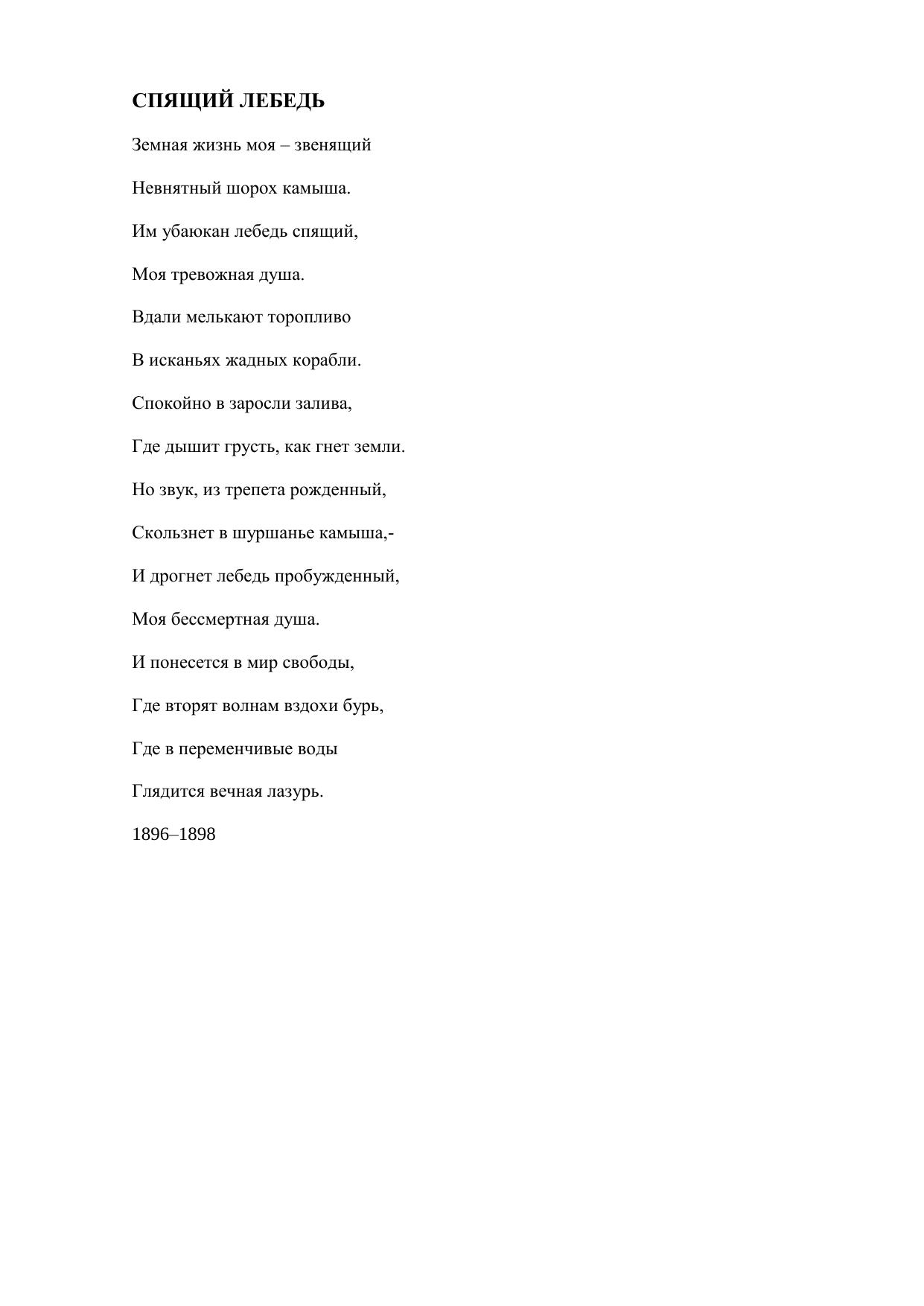 СПЯЩИЙ ЛЕБЕДЬ

Земная жизнь моя – звенящий

Невнятный шорох камыша.

Им убаюкан лебедь спящий,

Моя тревожная душа.

Вдали мелькают торопливо

В исканьях жадных корабли.

Спокойно в заросли залива,

Где дышит грусть, как гнет земли.

Но звук, из трепета рожденный,

Скользнет в шуршанье камыша,-

И дрогнет лебедь пробужденный,

Моя бессмертная душа.

И понесется в мир свободы,

Где вторят волнам вздохи бурь,

Где в переменчивые воды

Глядится вечная лазурь.

1896–1898